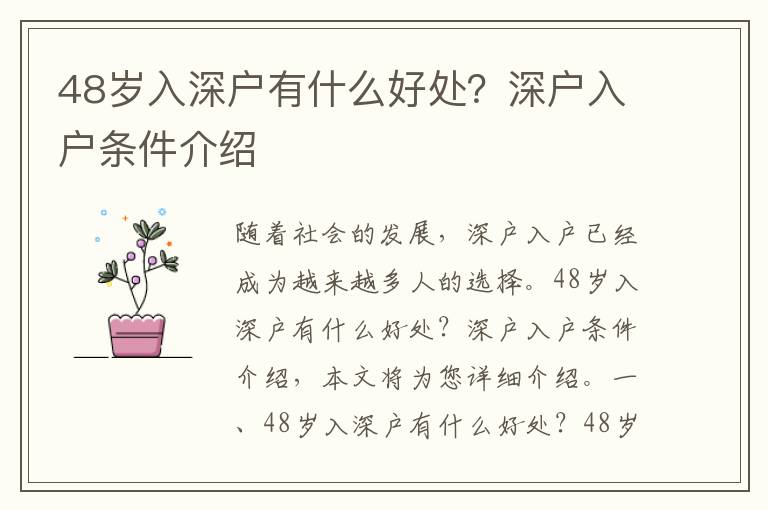 48岁入深户有什么好处？深户入户条件介绍

随着社会的发展，深户入户已经成为越来越多人的选择。48岁入深户有什么好处？深户入户条件介绍，本文将为您详细介绍。一、48岁入深户有什么好处？48岁